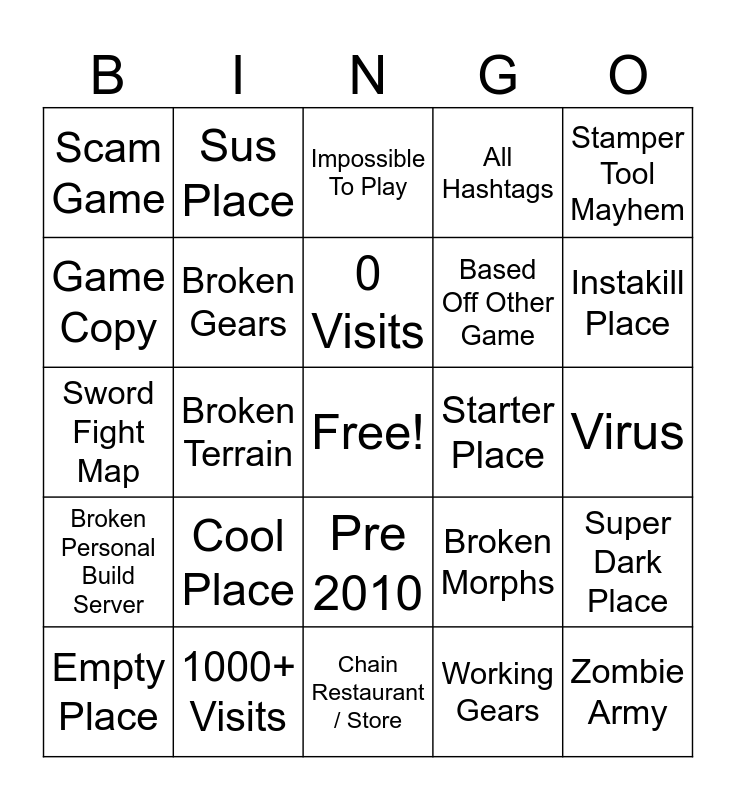 | B | I | N | G | O |
|---|---|---|---|---|
| Scam Game | Sus Place | Impossible To Play | All Hashtags | Stamper Tool Mayhem |
| Game Copy | Broken Gears | 0 Visits | Based Off Other Game | Instakill Place |
| Sword Fight Map | Broken Terrain | Free! | Starter Place | Virus |
| Broken Personal Build Server | Cool Place | Pre 2010 | Broken Morphs | Super Dark Place |
| Empty Place | 1000+ Visits | Chain Restaurant / Store | Working Gears | Zombie Army |